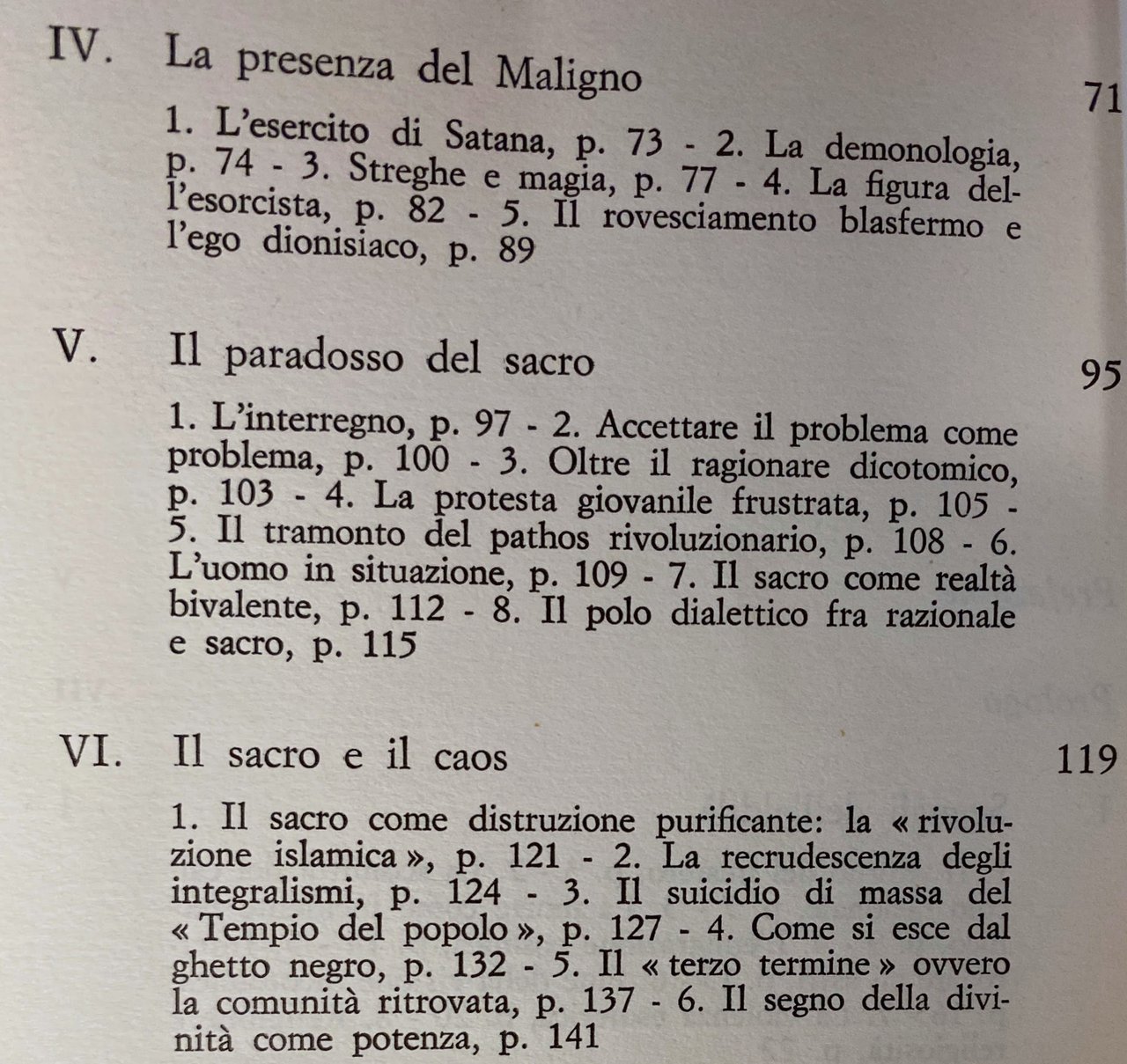 IV. La presenza del Maligno 71

1. L'esercito di Satana, p. 73 - 2. La demonologia, p. 74 - 3. Streghe e magia, p. 77 - 4. La figura dell'esorcista, p. 82 - 5. Il rovesciamento blasfermo e l'ego dionisiaco, p. 89

V. Il paradosso del sacro 95

1. L'interregno, p. 97 - 2. Accettare il problema come problema, p. 100 - 3. Oltre il ragionare dicotomico, p. 103 - 4. La protesta giovanile frustrata, p. 105 - 5. Il tramonto del pathos rivoluzionario, p. 108 - 6. L'uomo in situazione, p. 109 - 7. Il sacro come realtà bivalente, p. 112 - 8. Il polo dialettico fra razionale e sacro, p. 115

VI. Il sacro e il caos 119

1. Il sacro come distruzione purificante: la « rivoluzione islamica », p. 121 - 2. La recrudescenza degli integralismi, p. 124 - 3. Il suicidio di massa del « Tempio del popolo », p. 127 - 4. Come si esce dal ghetto negro, p. 132 - 5. Il « terzo termine » ovvero la comunità ritrovata, p. 137 - 6. Il segno della divinità come potenza, p. 141